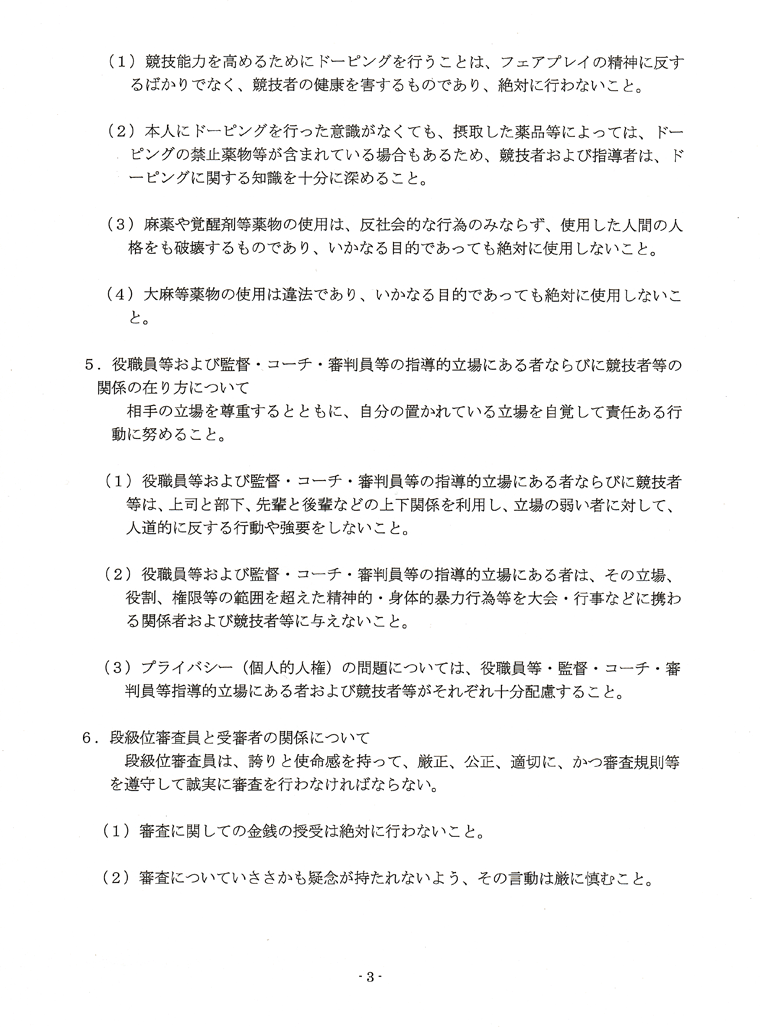 （1）競技能力を高めるためにドーピングを行うことは、フェアプレイの精神に反するばかりでなく、競技者の健康を害するものであり、絶対に行わないこと。

（2）本人にドーピングを行った意識がなくても、摂取した薬品等によっては、ドーピングの禁止薬物等が含まれている場合もあるため、競技者および指導者は、ドーピングに関する知識を十分に深めること。

（3）麻薬や覚醒剤等薬物の使用は、反社会的な行為のみならず、使用した人間の人格をも破壊するものであり、いかなる目的であっても絶対に使用しないこと。

（4）大麻等薬物の使用は違法であり、いかなる目的であっても絶対に使用しないこと。

5．役職員等および監督・コーチ・審判員等の指導的立場にある者ならびに競技者等の関係の在り方について
相手の立場を尊重するとともに、自分の置かれている立場を自覚して責任ある行動に努めること。

（1）役職員等および監督・コーチ・審判員等の指導的立場にある者ならびに競技者等は、上司と部下、先輩と後輩などの上下関係を利用し、立場の弱い者に対して、人道的に反する行動や強要をしないこと。

（2）役職員等および監督・コーチ・審判員等の指導的立場にある者は、その立場、役割、権限等の範囲を超えた精神的・身体的暴力行為等を大会・行事などに携わる関係者および競技者等に与えないこと。

（3）プライバシー（個人的人権）の問題については、役職員等・監督・コーチ・審判員等指導的立場にある者および競技者等がそれぞれ十分配慮すること。

6．段級位審査員と受審者の関係について
段級位審査員は、誇りと使命感を持って、厳正、公正、適切に、かつ審査規則等を遵守して誠実に審査を行わなければならない。

（1）審査に関しての金銭の授受は絶対に行わないこと。

（2）審査についていささかも疑念が持たれないよう、その言動は厳に慎むこと。

-3-